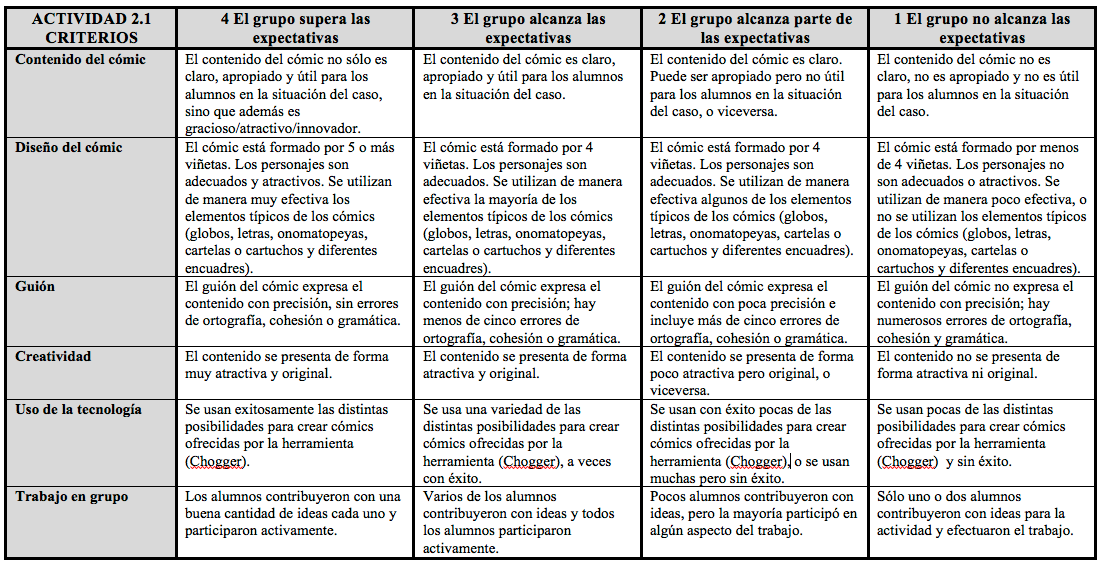 | ACTIVIDAD 2.1 CRITERIOS | 4 El grupo supera las expectativas | 3 El grupo alcanza las expectativas | 2 El grupo alcanza parte de las expectativas | 1 El grupo no alcanza las expectativas |
|---|---|---|---|---|
| Contenido del cómic | El contenido del cómic no sólo es claro, apropiado y útil para los alumnos en la situación del caso, sino que además es gracioso/atractivo/innovador. | El contenido del cómic es claro, apropiado y útil para los alumnos en la situación del caso. | El contenido del cómic es claro. Puede ser apropiado pero no útil para los alumnos en la situación del caso, o viceversa. | El contenido del cómic no es claro, no es apropiado y no es útil para los alumnos en la situación del caso. |
| Diseño del cómic | El cómic está formado por 5 o más viñetas. Los personajes son adecuados y atractivos. Se utilizan de manera muy efectiva los elementos típicos de los cómics (globos, letras, onomatopeyas, cartelas o cartuchos y diferentes encuadres). | El cómic está formado por 4 viñetas. Los personajes son adecuados. Se utilizan de manera efectiva la mayoría de los elementos típicos de los cómics (globos, letras, onomatopeyas, cartelas o cartuchos y diferentes encuadres). | El cómic está formado por 4 viñetas. Los personajes son adecuados. Se utilizan de manera efectiva algunos de los elementos típicos de los cómics (globos, letras, onomatopeyas, cartelas o cartuchos y diferentes encuadres). | El cómic está formado por menos de 4 viñetas. Los personajes no son adecuados o atractivos. Se utilizan de manera poco efectiva, o no se utilizan los elementos típicos de los cómics (globos, letras, onomatopeyas, cartelas o cartuchos y diferentes encuadres). |
| Guión | El guión del cómic expresa el contenido con precisión, sin errores de ortografía, cohesión o gramática. | El guión del cómic expresa el contenido con precisión; hay menos de cinco errores de ortografía, cohesión o gramática. | El guión del cómic expresa el contenido con poca precisión e incluye más de cinco errores de ortografía, cohesión o gramática. | El guión del cómic no expresa el contenido con precisión; hay numerosos errores de ortografía, cohesión y gramática. |
| Creatividad | El contenido se presenta de forma muy atractiva y original. | El contenido se presenta de forma atractiva y original. | El contenido se presenta de forma poco atractiva pero original, o viceversa. | El contenido no se presenta de forma atractiva ni original. |
| Uso de la tecnología | Se usan exitosamente las distintas posibilidades para crear cómics ofrecidas por la herramienta (Chogger). | Se usa una variedad de las distintas posibilidades para crear cómics ofrecidas por la herramienta (Chogger), a veces con éxito. | Se usan con éxito pocas de las distintas posibilidades para crear cómics ofrecidas por la herramienta (Chogger), o se usan muchas pero sin éxito. | Se usan pocas de las distintas posibilidades para crear cómics ofrecidas por la herramienta (Chogger) y sin éxito. |
| Trabajo en grupo | Los alumnos contribuyeron con una buena cantidad de ideas cada uno y participaron activamente. | Varios de los alumnos contribuyeron con ideas y todos los alumnos participaron activamente. | Pocos alumnos contribuyeron con ideas, pero la mayoría participó en algún aspecto del trabajo. | Sólo uno o dos alumnos contribuyeron con ideas para la actividad y efectuaron el trabajo. |